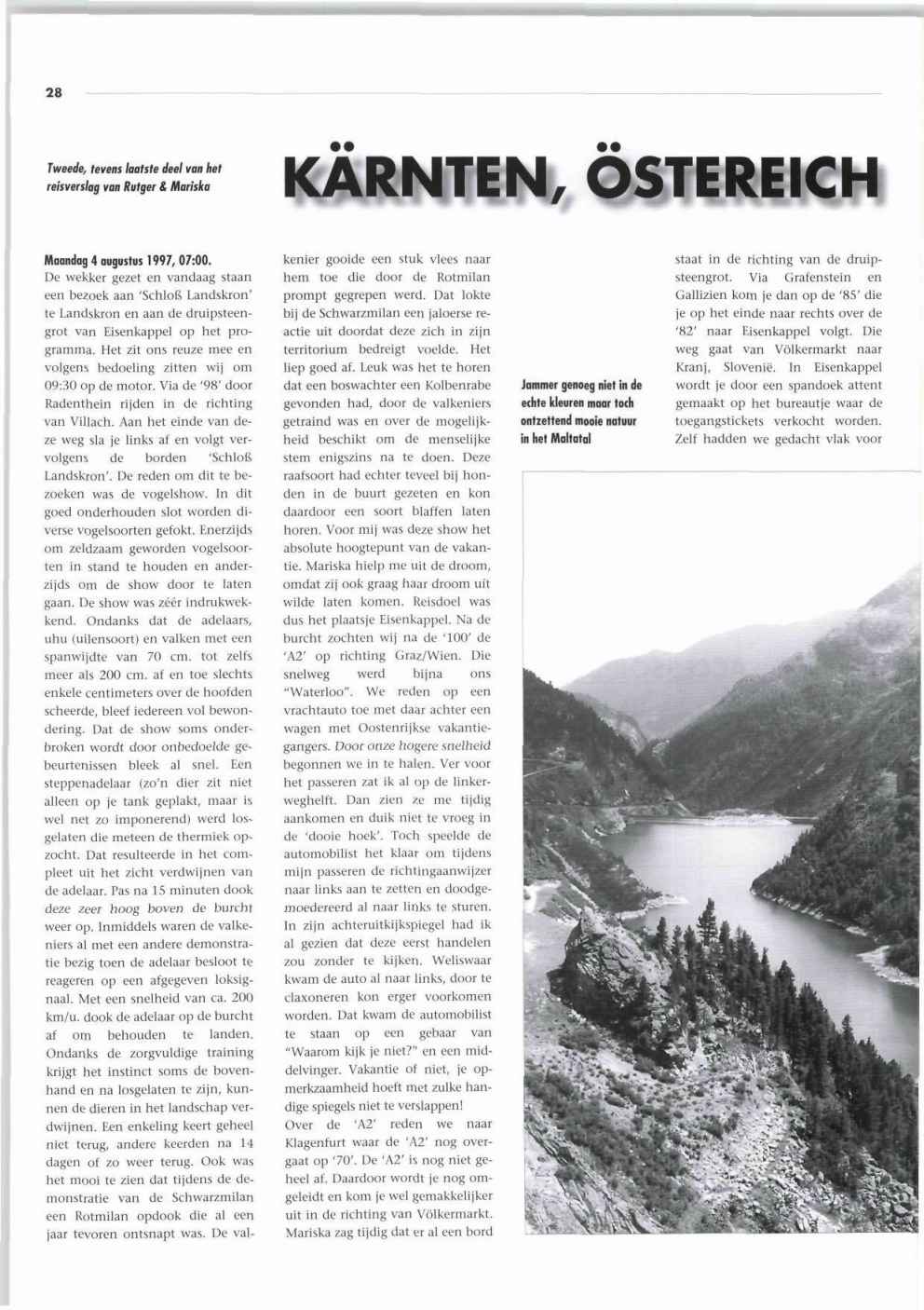 28

Tweede, tevens laatste deel van het reisverslag van Rutger & Mariska

KÄRNTEN, ÖSTEREICH

Maandag 4 augustus 1997, 07:00.
De wekker gezet en vandaag staan een bezoek aan 'Schloß Landskron' te Landskron en aan de druipsteengrot van Eisenkappel op het programma. Het zit ons reuze mee en volgens bedoeling zitten wij om 09:30 op de motor. Via de '98' door Radenthein rijden in de richting van Villach. Aan het einde van deze weg sla je links af en volgt vervolgens de borden 'Schloß Landskron'. De reden om dit te bezoeken was de vogelshow. In dit goed onderhouden slot worden diverse vogelsoorten gefokt. Enerzijds om zeldzaam geworden vogelsoorten in stand te houden en anderzijds om de show door te laten gaan. De show was zéér indrukwekkend. Ondanks dat de adelaars, uhu (uilensoort) en valken met een spanwijdte van 70 cm. tot zelfs meer als 200 cm. af en toe slechts enkele centimeters over de hoofden scheerde, bleef iedereen vol bewondering. Dat de show soms onderbroken wordt door onbedoelde gebeurtenissen bleek al snel. Een steppenadelaar (zo'n dier zit niet alleen op je tank geplakt, maar is wel net zo imponerend) werd losgelaten die meteen de thermiek opzocht. Dat resulteerde in het compleet uit het zicht verdwijnen van de adelaar. Pas na 15 minuten dook deze zeer hoog boven de burcht weer op. Inmiddels waren de valkeniers al met een andere demonstratie bezig toen de adelaar besloot te reageren op een afgegeven loksignaal. Met een snelheid van ca. 200 km/u. dook de adelaar op de burcht af om behouden te landen. Ondanks de zorgvuldige training krijgt het instinct soms de bovenhand en na losgelaten te zijn, kunnen de dieren in het landschap verdwijnen. Een enkeling keert geheel niet terug, andere keerden na 14 dagen of zo weer terug. Ook was het mooi te zien dat tijdens de demonstratie van de Schwarzmilan een Rotmilan opdook die al een jaar tevoren ontsnapt was. De valkenier gooide een stuk vlees naar hem toe die door de Rotmilan prompt gegrepen werd. Dat lokte bij de Schwarzmilan een jaloerse reactie uit doordat deze zich in zijn territorium bedreigt voelde. Het liep goed af. Leuk was het te horen dat een boswachter een Kolbenrabe gevonden had, door de valkeniers getraind was en over de mogelijkheid beschikt om de menselijke stem enigszins na te doen. Deze raafsoort had echter teveel bij honden in de buurt gezeten en kon daardoor een soort blaffen laten horen. Voor mij was deze show het absolute hoogtepunt van de vakantie. Mariska hielp me uit de droom, omdat zij ook graag haar droom uit wilde laten komen. Reisdoel was dus het plaatsje Eisenkappel. Na de burcht zochten wij na de '100' de 'A2' op richting Graz/Wien. Die snelweg werd bijna ons "Waterloo". We reden op een vrachtauto toe met daar achter een wagen met Oostenrijkse vakantiegangers. Door onze hogere snelheid begonnen we in te halen. Ver voor het passeren zat ik al op de linkerweghelft. Dan zien ze me tijdig aankomen en duik niet te vroeg in de 'dooie hoek'. Toch speelde de automobilist het klaar om tijdens mijn passeren de richtingaanwijzer naar links aan te zetten en doodgemoedereerd al naar links te sturen. In zijn achteruitkijkspiegel had ik al gezien dat deze eerst handelen zou zonder te kijken. Weliswaar kwam de auto al naar links, door te claxoneren kon erger voorkomen worden. Dat kwam de automobilist te staan op een gebaar van "Waarom kijk je niet?" en een middelvinger. Vakantie of niet, je opmerkzaamheid hoeft met zulke handige spiegels niet te verslappen!
Over de 'A2' reden we naar Klagenfurt waar de 'A2' nog overgaat op '70'. De 'A2' is nog niet geheel af. Daardoor wordt je nog omgeleidt en kom je wel gemakkelijker uit in de richting van Völkermarkt. Mariska zag tijdig dat er al een bord staat in de richting van de druipsteengrot. Via Grafenstein en Gallizien kom je dan op de '85' die je op het einde naar rechts over de '82' naar Eisenkappel volgt. Die weg gaat van Völkermarkt naar Kranj, Slovenië. In Eisenkappel wordt je door een spandoek attent gemaakt op het bureautje waar de toegangstickets verkocht worden. Zelf hadden we gedacht vlak voor

Jammer genoeg niet in de echte kleuren maar toch ontzettend mooie natuur in het Maltatal